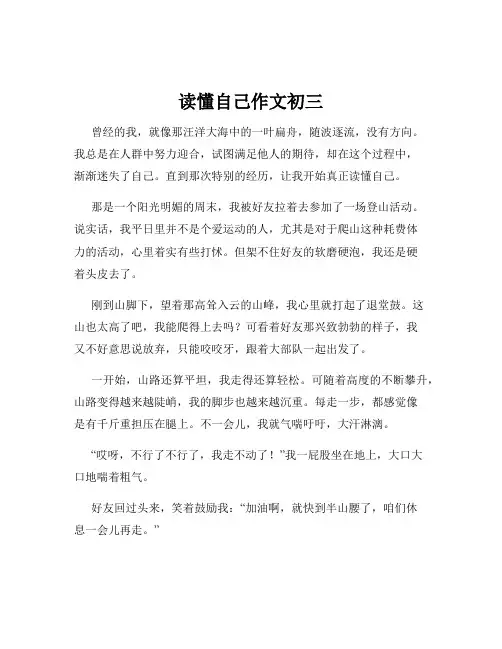 读懂自己作文初三

曾经的我，就像那汪洋大海中的一叶扁舟，随波逐流，没有方向。我总是在人群中努力迎合，试图满足他人的期待，却在这个过程中，渐渐迷失了自己。直到那次特别的经历，让我开始真正读懂自己。

那是一个阳光明媚的周末，我被好友拉着去参加了一场登山活动。说实话，我平日里并不是个爱运动的人，尤其是对于爬山这种耗费体力的活动，心里着实有些打怵。但架不住好友的软磨硬泡，我还是硬着头皮去了。

刚到山脚下，望着那高耸入云的山峰，我心里就打起了退堂鼓。这山也太高了吧，我能爬得上去吗？可看着好友那兴致勃勃的样子，我又不好意思说放弃，只能咬咬牙，跟着大部队一起出发了。

一开始，山路还算平坦，我走得还算轻松。可随着高度的不断攀升，山路变得越来越陡峭，我的脚步也越来越沉重。每走一步，都感觉像是有千斤重担压在腿上。不一会儿，我就气喘吁吁，大汗淋漓。

“哎呀，不行了不行了，我走不动了！”我一屁股坐在地上，大口大口地喘着粗气。

好友回过头来，笑着鼓励我：“加油啊，就快到半山腰了，咱们休息一会儿再走。”